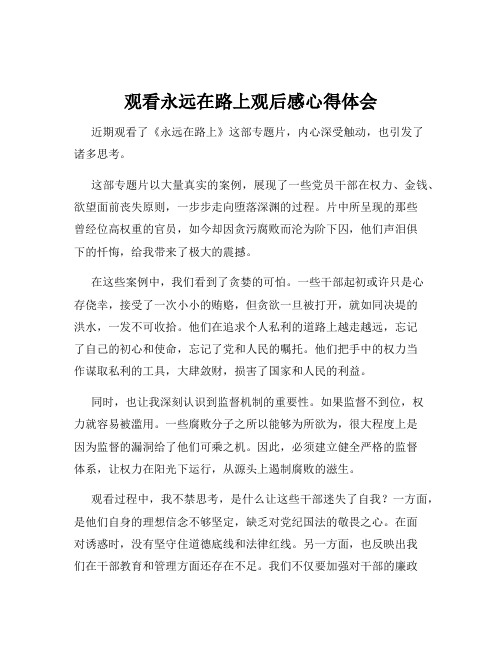 观看永远在路上观后感心得体会

近期观看了《永远在路上》这部专题片，内心深受触动，也引发了诸多思考。

这部专题片以大量真实的案例，展现了一些党员干部在权力、金钱、欲望面前丧失原则，一步步走向堕落深渊的过程。片中所呈现的那些曾经位高权重的官员，如今却因贪污腐败而沦为阶下囚，他们声泪俱下的忏悔，给我带来了极大的震撼。

在这些案例中，我们看到了贪婪的可怕。一些干部起初或许只是心存侥幸，接受了一次小小的贿赂，但贪欲一旦被打开，就如同决堤的洪水，一发不可收拾。他们在追求个人私利的道路上越走越远，忘记了自己的初心和使命，忘记了党和人民的嘱托。他们把手中的权力当作谋取私利的工具，大肆敛财，损害了国家和人民的利益。

同时，也让我深刻认识到监督机制的重要性。如果监督不到位，权力就容易被滥用。一些腐败分子之所以能够为所欲为，很大程度上是因为监督的漏洞给了他们可乘之机。因此，必须建立健全严格的监督体系，让权力在阳光下运行，从源头上遏制腐败的滋生。

观看过程中，我不禁思考，是什么让这些干部迷失了自我？一方面，是他们自身的理想信念不够坚定，缺乏对党纪国法的敬畏之心。在面对诱惑时，没有坚守住道德底线和法律红线。另一方面，也反映出我们在干部教育和管理方面还存在不足。我们不仅要加强对干部的廉政